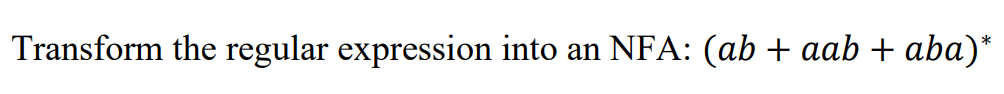 Transform the regular expression into an NFA: $(ab + aab + aba)^*$